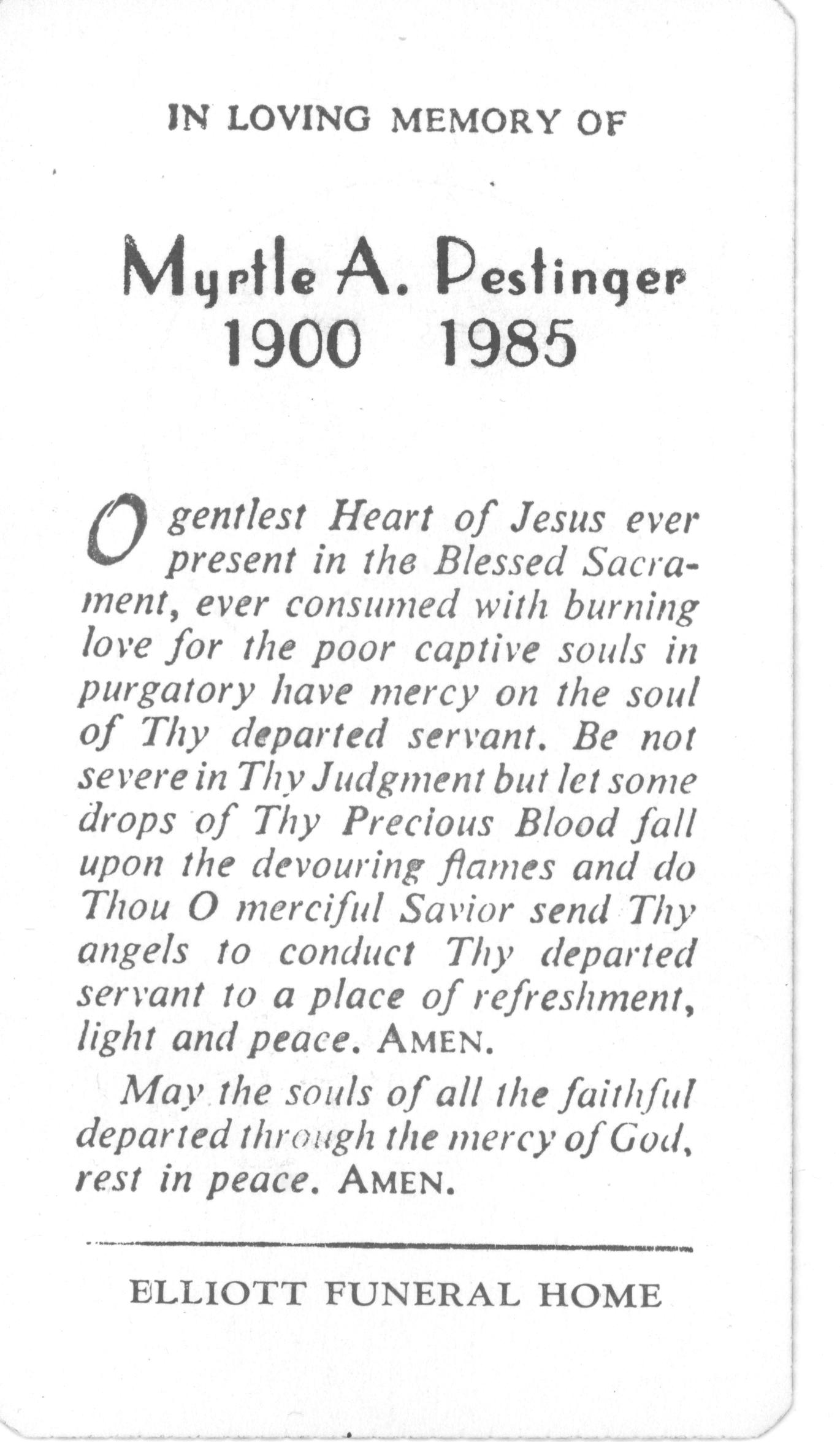 IN LOVING MEMORY OF

Myrtle A. Pestinger
1900 1985

O gentlest Heart of Jesus ever present in the Blessed Sacrament, ever consumed with burning love for the poor captive souls in purgatory have mercy on the soul of Thy departed servant. Be not severe in Thy Judgment but let some drops of Thy Precious Blood fall upon the devouring flames and do Thou O merciful Savior send Thy angels to conduct Thy departed servant to a place of refreshment, light and peace. AMEN.

May the souls of all the faithful departed through the mercy of God, rest in peace. AMEN.

ELLIOTT FUNERAL HOME